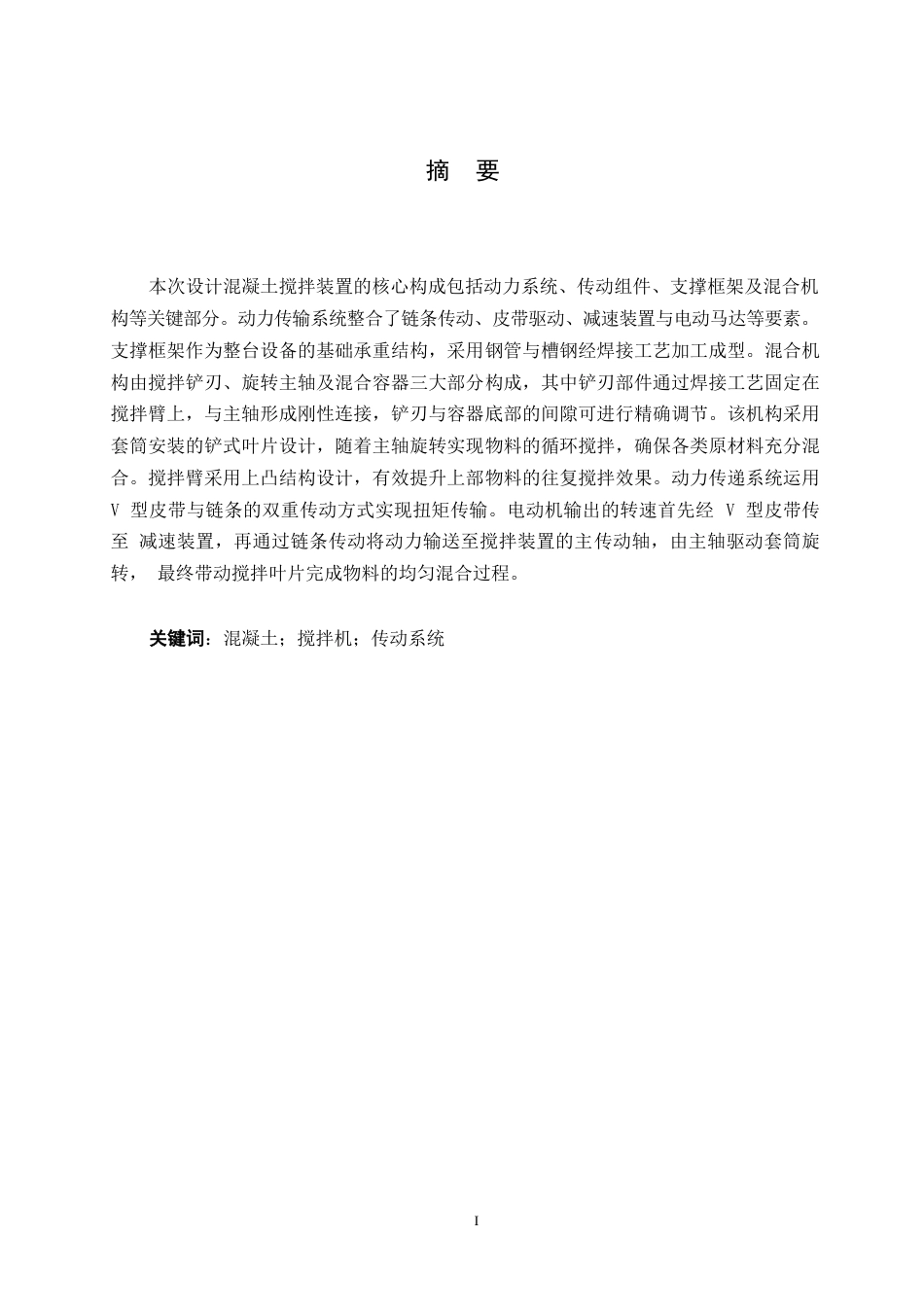 摘　要

本次设计混凝土搅拌装置的核心构成包括动力系统、传动组件、支撑框架及混合机构等关键部分。动力传输系统整合了链条传动、皮带驱动、减速装置与电动马达等要素。支撑框架作为整台设备的基础承重结构，采用钢管与槽钢经焊接工艺加工成型。混合机构由搅拌铲刃、旋转主轴及混合容器三大部分构成，其中铲刃部件通过焊接工艺固定在搅拌臂上，与主轴形成刚性连接，铲刃与容器底部的间隙可进行精确调节。该机构采用套筒安装的铲式叶片设计，随着主轴旋转实现物料的循环搅拌，确保各类原材料充分混合。搅拌臂采用上凸结构设计，有效提升上部物料的往复搅拌效果。动力传递系统运用 V 型皮带与链条的双重传动方式实现扭矩传输。电动机输出的转速首先经 V 型皮带传至 减速装置，再通过链条传动将动力输送至搅拌装置的主传动轴，由主轴驱动套筒旋转， 最终带动搅拌叶片完成物料的均匀混合过程。

关键词：混凝土；搅拌机；传动系统

I